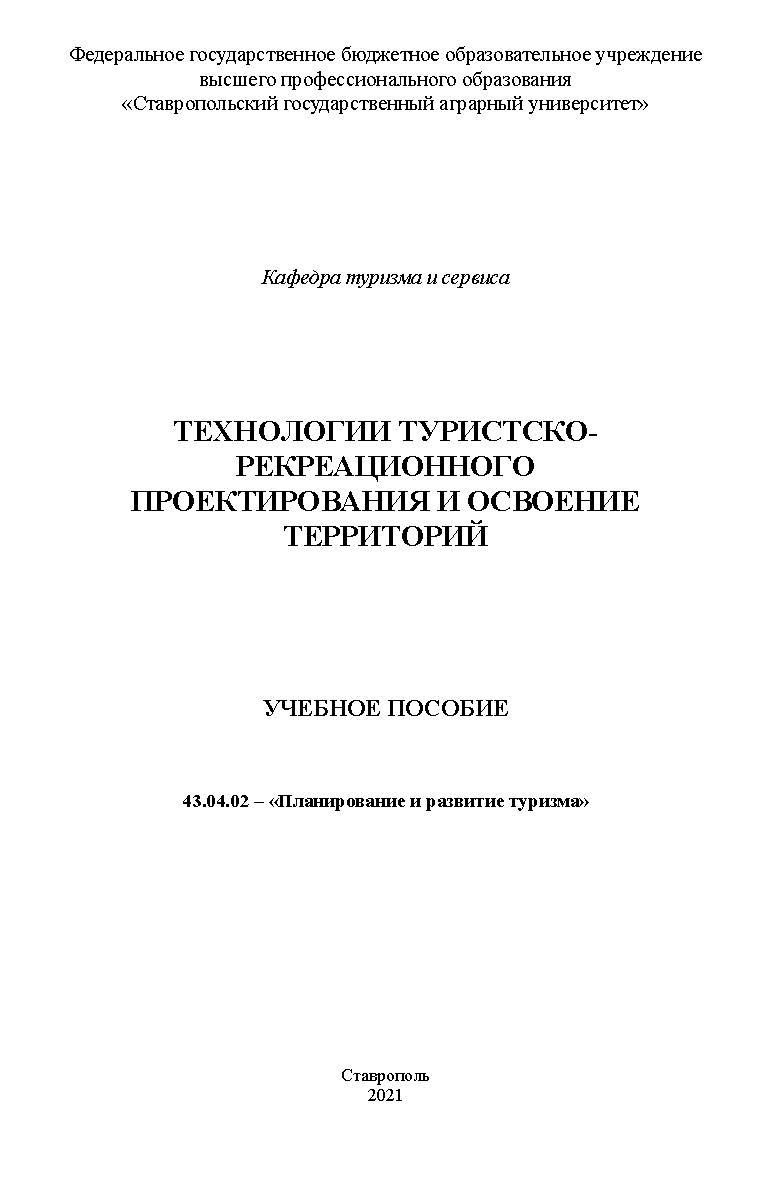 Федеральное государственное бюджетное образовательное учреждение высшего профессионального образования «Ставропольский государственный аграрный университет»

Кафедра туризма и сервиса

ТЕХНОЛОГИИ ТУРИСТСКО-РЕКРЕАЦИОННОГО ПРОЕКТИРОВАНИЯ И ОСВОЕНИЕ ТЕРРИТОРИЙ

УЧЕБНОЕ ПОСОБИЕ

43.04.02 – «Планирование и развитие туризма»

Ставрополь
2021